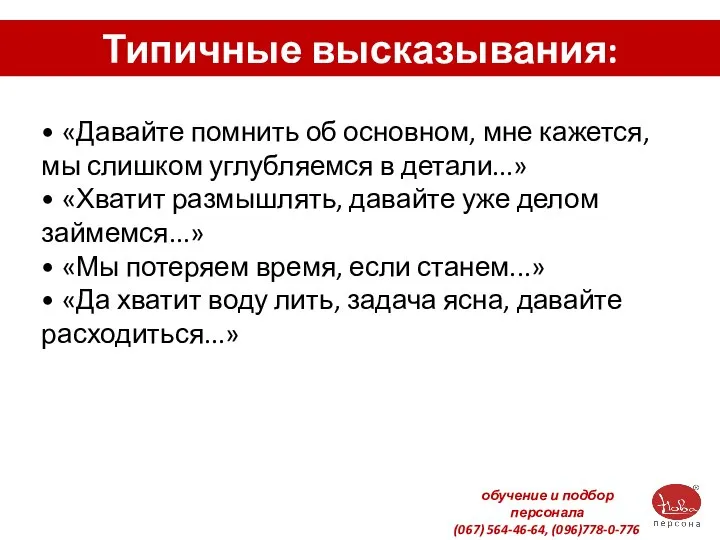 Типичные высказывания:

• «Давайте помнить об основном, мне кажется, мы слишком углубляемся в детали...»
• «Хватит размышлять, давайте уже делом займемся...»
• «Мы потеряем время, если станем...»
• «Да хватит воду лить, задача ясна, давайте расходиться...»

обучение и подбор персонала
(067) 564-46-64, (096)778-0-776

Нова
персона